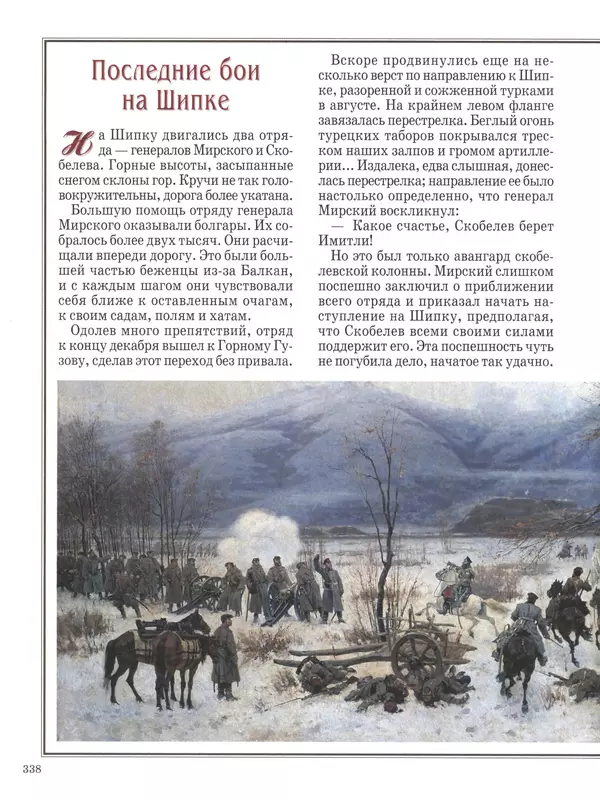 Последние бои на Шипке

На Шипку двигались два отряда — генералов Мирского и Скобелева. Горные высоты, засыпанные снегом склоны гор. Кручи не так головокружительны, дорога более укатана.

Большую помощь отряду генерала Мирского оказывали болгары. Их собралось более двух тысяч. Они расчищали впереди дорогу. Это были большей частью беженцы из-за Балкан, и с каждым шагом они чувствовали себя ближе к оставленным очагам, к своим садам, полям и хатам.

Одолев много препятствий, отряд к концу декабря вышел к Горному Гузову, сделав этот переход без привала.

Вскоре продвинулись еще на несколько верст по направлению к Шипке, разоренной и сожженной турками в августе. На крайнем левом фланге завязалась перестрелка. Беглый огонь турецких таборов покрывался треском наших залпов и громом артиллерии... Издалека, едва слышная, донеслась перестрелка; направление ее было настолько определенно, что генерал Мирский воскликнул:

— Какое счастье, Скобелев берет Имитли!

Но это был только авангард скобелевской колонны. Мирский слишком поспешно заключил о приближении всего отряда и приказал начать наступление на Шипку, предполагая, что Скобелев всеми своими силами поддержит его. Эта поспешность чуть не погубила дело, начатое так удачно.

338